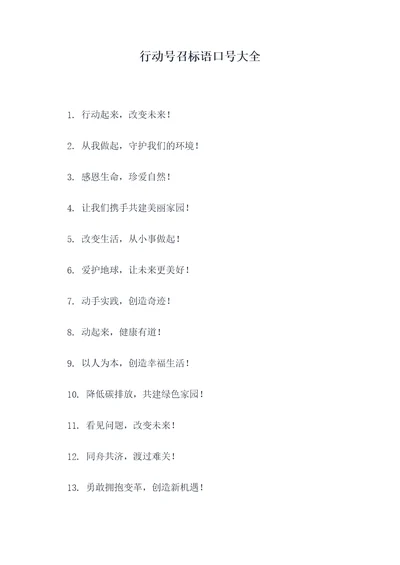 行动号召标语口号大全

1. 行动起来，改变未来！

2. 从我做起，守护我们的环境！

3. 感恩生命，珍爱自然！

4. 让我们携手共建美丽家园！

5. 改变生活，从小事做起！

6. 爱护地球，让未来更美好！

7. 动手实践，创造奇迹！

8. 动起来，健康有道！

9. 以人为本，创造幸福生活！

10. 降低碳排放，共建绿色家园！

11. 看见问题，改变未来！

12. 同舟共济，渡过难关！

13. 勇敢拥抱变革，创造新机遇！